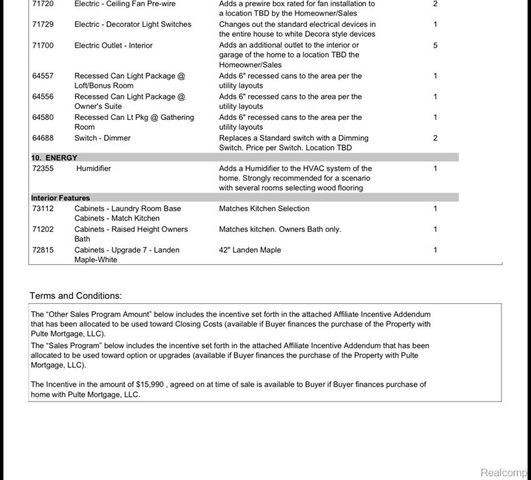 | | | | |
|---|---|---|---|
| 71720 | Electric - Ceiling Fan Pre-wire | Adds a prewire box rated for fan installation to a location TBD by the Homeowner/Sales | 2 |
| 71729 | Electric - Decorator Light Switches | Changes out the standard electrical devices in the entire house to white Decora style devices | 1 |
| 71700 | Electric Outlet - Interior | Adds an additional outlet to the interior or garage of the home to a location TBD the Homeowner/Sales | 5 |
| 64557 | Recessed Can Light Package @ Loft/Bonus Room | Adds 6" recessed cans to the area per the utility layouts | 1 |
| 64556 | Recessed Can Light Package @ Owner's Suite | Adds 6" recessed cans to the area per the utility layouts | 1 |
| 64580 | Recessed Can Lt Pkg @ Gathering Room | Adds 6" recessed cans to the area per the utility layouts | 1 |
| 64688 | Switch - Dimmer | Replaces a Standard switch with a Dimming Switch. Price per Switch. Location TBD | 2 |
| 10. ENERGY | | | |
| 72355 | Humidifier | Adds a Humidifier to the HVAC system of the home. Strongly recommended for a scenario with several rooms selecting wood flooring | 1 |
| Interior Features | | | |
| 73112 | Cabinets - Laundry Room Base Cabinets - Match Kitchen | Matches Kitchen Selection | 1 |
| 71202 | Cabinets - Raised Height Owners Bath | Matches kitchen. Owners Bath only. | 1 |
| 72815 | Cabinets - Upgrade 7 - Landen Maple-White | 42" Landen Maple | 1 |

Terms and Conditions:

The "Other Sales Program Amount" below includes the incentive set forth in the attached Affiliate Incentive Addendum that has been allocated to be used toward Closing Costs (available if Buyer finances the purchase of the Property with Pulte Mortgage, LLC).
The "Sales Program" below includes the incentive set forth in the attached Affiliate Incentive Addendum that has been allocated to be used toward option or upgrades (available if Buyer finances the purchase of the Property with Pulte Mortgage, LLC).

The Incentive in the amount of $15,990 , agreed on at time of sale is available to Buyer if Buyer finances purchase of home with Pulte Mortgage, LLC.

Realcomp